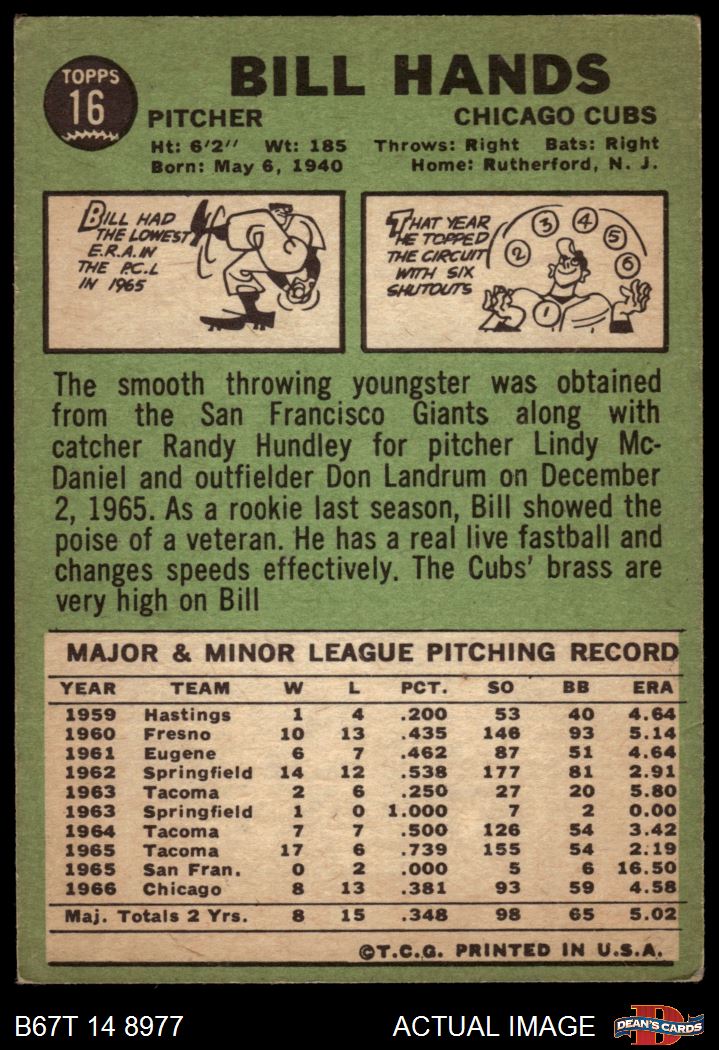 TOPPS
16

BILL HANDS

PITCHER

CHICAGO CUBS

Ht: 6'2" Wt: 185 Throws: Right Bats: Right
Born: May 6, 1940 Home: Rutherford, N. J.

BILL HAD THE LOWEST E.R.A. IN THE P.C.L IN 1965

THAT YEAR HE TOPPED THE CIRCUIT WITH SIX SHUTOUTS

2 3 4 5 6 1

The smooth throwing youngster was obtained from the San Francisco Giants along with catcher Randy Hundley for pitcher Lindy McDaniel and outfielder Don Landrum on December 2, 1965. As a rookie last season, Bill showed the poise of a veteran. He has a real live fastball and changes speeds effectively. The Cubs' brass are very high on Bill

MAJOR & MINOR LEAGUE PITCHING RECORD

| YEAR | TEAM | W | L | PCT. | SO | BB | ERA |
|---|---|---|---|---|---|---|---|
| 1959 | Hastings | 1 | 4 | .200 | 53 | 40 | 4.64 |
| 1960 | Fresno | 10 | 13 | .435 | 146 | 93 | 5.14 |
| 1961 | Eugene | 6 | 7 | .462 | 87 | 51 | 4.64 |
| 1962 | Springfield | 14 | 12 | .538 | 177 | 81 | 2.91 |
| 1963 | Tacoma | 2 | 6 | .250 | 27 | 20 | 5.80 |
| 1963 | Springfield | 1 | 0 | 1.000 | 7 | 2 | 0.00 |
| 1964 | Tacoma | 7 | 7 | .500 | 126 | 54 | 3.42 |
| 1965 | Tacoma | 17 | 6 | .739 | 155 | 54 | 2.19 |
| 1965 | San Fran. | 0 | 2 | .000 | 5 | 6 | 16.50 |
| 1966 | Chicago | 8 | 13 | .381 | 93 | 59 | 4.58 |
| Maj. Totals 2 Yrs. | | 8 | 15 | .348 | 98 | 65 | 5.02 |

©T.C.G. PRINTED IN U.S.A.

B67T 14 8977

ACTUAL IMAGE

DEAN'S CARDS